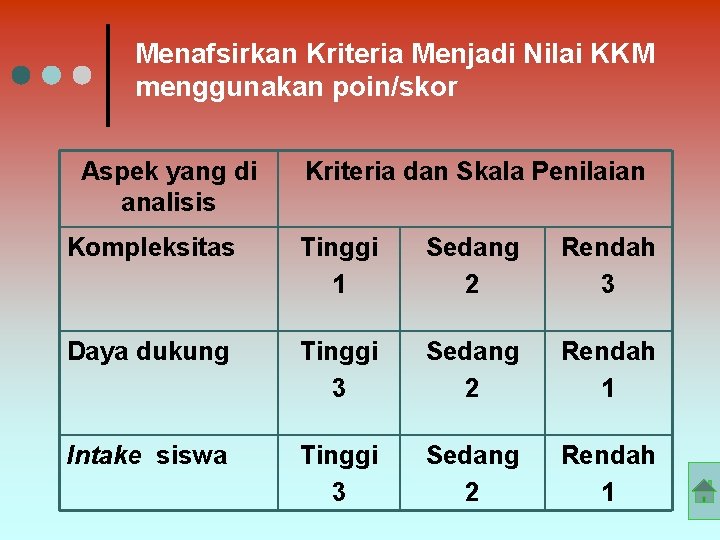 Menafsirkan Kriteria Menjadi Nilai KKM menggunakan poin/skor

| Aspek yang di analisis | Kriteria dan Skala Penilaian | | |
|---|---|---|---|
| Kompleksitas | Tinggi 1 | Sedang 2 | Rendah 3 |
| Daya dukung | Tinggi 3 | Sedang 2 | Rendah 1 |
| Intake siswa | Tinggi 3 | Sedang 2 | Rendah 1 |